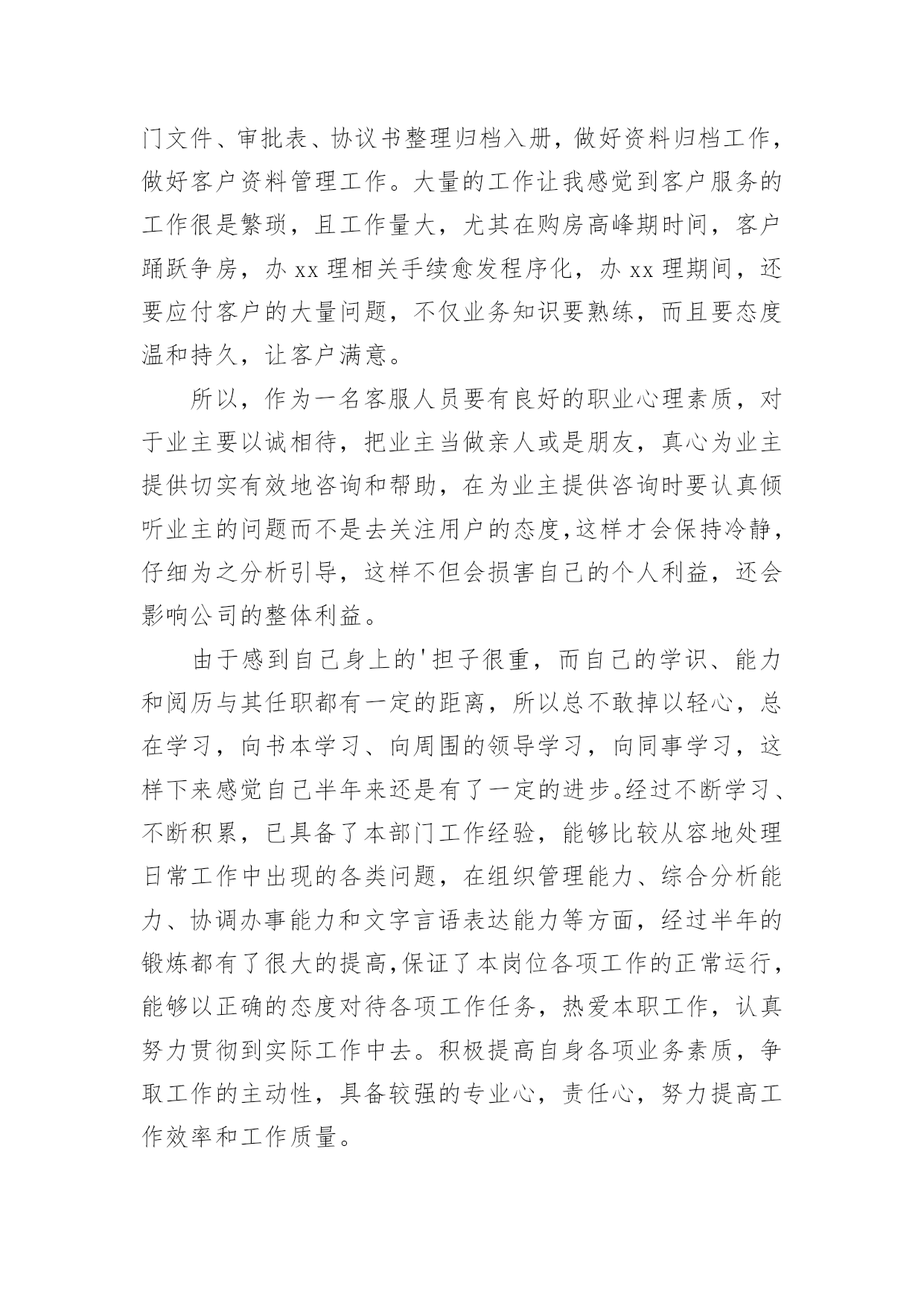 门文件、审批表、协议书整理归档入册，做好资料归档工作，做好客户资料管理工作。大量的工作让我感觉到客户服务的工作很是繁琐，且工作量大，尤其在购房高峰期时间，客户踊跃争房，办 xx 理相关手续愈发程序化，办 xx 理期间，还要应付客户的大量问题，不仅业务知识要熟练，而且要态度温和持久，让客户满意。

所以，作为一名客服人员要有良好的职业心理素质，对于业主要以诚相待，把业主当做亲人或是朋友，真心为业主提供切实有效地咨询和帮助，在为业主提供咨询时要认真倾听业主的问题而不是去关注用户的态度,这样才会保持冷静，仔细为之分析引导，这样不但会损害自己的个人利益，还会影响公司的整体利益。

由于感到自己身上的'担子很重，而自己的学识、能力和阅历与其任职都有一定的距离，所以总不敢掉以轻心，总在学习，向书本学习、向周围的领导学习，向同事学习，这样下来感觉自己半年来还是有了一定的进步。经过不断学习、不断积累，已具备了本部门工作经验，能够比较从容地处理日常工作中出现的各类问题，在组织管理能力、综合分析能力、协调办事能力和文字言语表达能力等方面，经过半年的锻炼都有了很大的提高,保证了本岗位各项工作的正常运行，能够以正确的态度对待各项工作任务，热爱本职工作，认真努力贯彻到实际工作中去。积极提高自身各项业务素质，争取工作的主动性，具备较强的专业心，责任心，努力提高工作效率和工作质量。